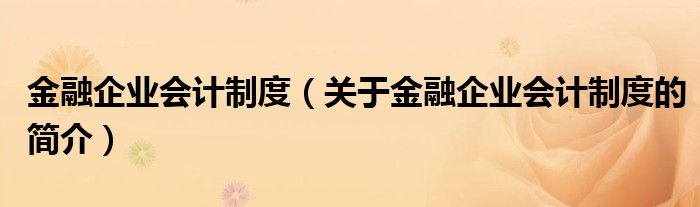 金融企业会计制度（关于金融企业会计制度的简介）